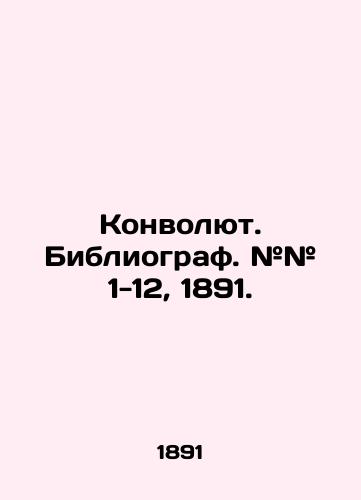 Конволют. Библиограф. №№ 1-12, 1891.

1891